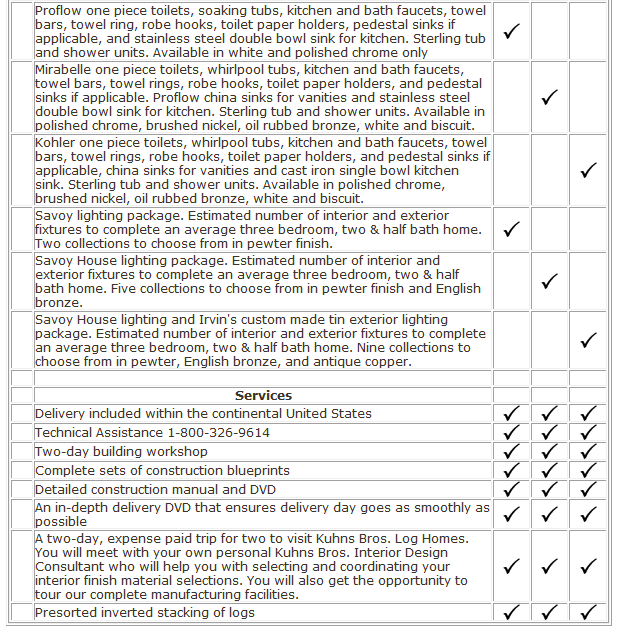 | | | | | |
|---|---|---|---|---|
| | Proflow one piece toilets, soaking tubs, kitchen and bath faucets, towel bars, towel ring, robe hooks, toilet paper holders, pedestal sinks if applicable, and stainless steel double bowl sink for kitchen. Sterling tub and shower units. Available in white and polished chrome only | ✓ | | |
| | Mirabelle one piece toilets, whirlpool tubs, kitchen and bath faucets, towel bars, towel rings, robe hooks, toilet paper holders, and pedestal sinks if applicable. Proflow china sinks for vanities and stainless steel double bowl sink for kitchen. Sterling tub and shower units. Available in polished chrome, brushed nickel, oil rubbed bronze, white and biscuit. | | ✓ | |
| | Kohler one piece toilets, whirlpool tubs, kitchen and bath faucets, towel bars, towel rings, robe hooks, toilet paper holders, and pedestal sinks if applicable, china sinks for vanities and cast iron single bowl kitchen sink. Sterling tub and shower units. Available in polished chrome, brushed nickel, oil rubbed bronze, white and biscuit. | | | ✓ |
| | Savoy lighting package. Estimated number of interior and exterior fixtures to complete an average three bedroom, two & half bath home. Two collections to choose from in pewter finish. | ✓ | | |
| | Savoy House lighting package. Estimated number of interior and exterior fixtures to complete an average three bedroom, two & half bath home. Five collections to choose from in pewter finish and English bronze. | | ✓ | |
| | Savoy House lighting and Irvin's custom made tin exterior lighting package. Estimated number of interior and exterior fixtures to complete an average three bedroom, two & half bath home. Nine collections to choose from in pewter, English bronze, and antique copper. | | | ✓ |
| | | | | |
| | **Services** | | | |
| | Delivery included within the continental United States | ✓ | ✓ | ✓ |
| | Technical Assistance 1-800-326-9614 | ✓ | ✓ | ✓ |
| | Two-day building workshop | ✓ | ✓ | ✓ |
| | Complete sets of construction blueprints | ✓ | ✓ | ✓ |
| | Detailed construction manual and DVD | ✓ | ✓ | ✓ |
| | An in-depth delivery DVD that ensures delivery day goes as smoothly as possible | ✓ | ✓ | ✓ |
| | A two-day, expense paid trip for two to visit Kuhns Bros. Log Homes. You will meet with your own personal Kuhns Bros. Interior Design Consultant who will help you with selecting and coordinating your interior finish material selections. You will also get the opportunity to tour our complete manufacturing facilities. | ✓ | ✓ | ✓ |
| | Presorted inverted stacking of logs | ✓ | ✓ | ✓ |